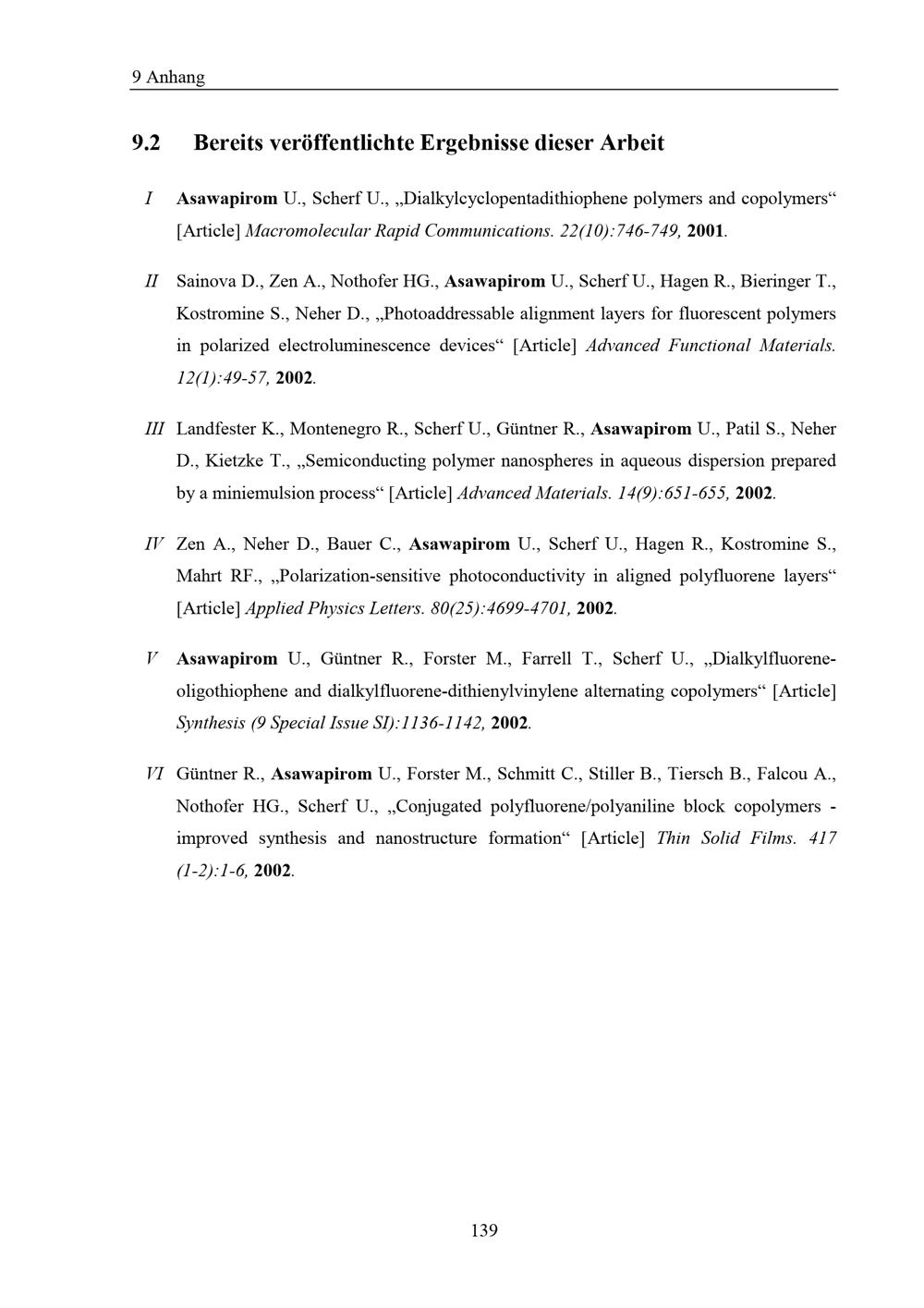 9 Anhang

9.2 Bereits veröffentlichte Ergebnisse dieser Arbeit

I Asawapirom U., Scherf U., „Dialkylcyclopentadithiophene polymers and copolymers“ [Article] Macromolecular Rapid Communications. 22(10):746-749, 2001.

II Sainova D., Zen A., Nothofer HG., Asawapirom U., Scherf U., Hagen R., Bieringer T., Kostromine S., Neher D., „Photoaddressable alignment layers for fluorescent polymers in polarized electroluminescence devices“ [Article] Advanced Functional Materials. 12(1):49-57, 2002.

III Landfester K., Montenegro R., Scherf U., Güntner R., Asawapirom U., Patil S., Neher D., Kietzke T., „Semiconducting polymer nanospheres in aqueous dispersion prepared by a miniemulsion process“ [Article] Advanced Materials. 14(9):651-655, 2002.

IV Zen A., Neher D., Bauer C., Asawapirom U., Scherf U., Hagen R., Kostromine S., Mahrt RF., „Polarization-sensitive photoconductivity in aligned polyfluorene layers“ [Article] Applied Physics Letters. 80(25):4699-4701, 2002.

V Asawapirom U., Güntner R., Forster M., Farrell T., Scherf U., „Dialkylfluorene-oligothiophene and dialkylfluorene-dithienylvinylene alternating copolymers“ [Article] Synthesis (9 Special Issue SI):1136-1142, 2002.

VI Güntner R., Asawapirom U., Forster M., Schmitt C., Stiller B., Tiersch B., Falcou A., Nothofer HG., Scherf U., „Conjugated polyfluorene/polyaniline block copolymers - improved synthesis and nanostructure formation“ [Article] Thin Solid Films. 417 (1-2):1-6, 2002.

139